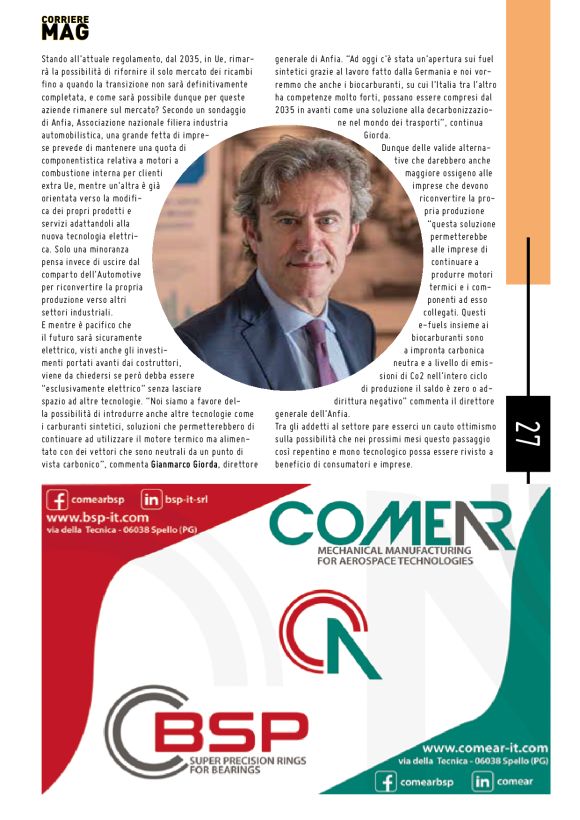 CORRIERE
MAG

Stando all'attuale regolamento, dal 2035, in Ue, rimarrà la possibilità di rifornire il solo mercato dei ricambi fino a quando la transizione non sarà definitivamente completata, e come sarà possibile dunque per queste aziende rimanere sul mercato? Secondo un sondaggio di Anfia, Associazione nazionale filiera industria automobilistica, una grande fetta di imprese prevede di mantenere una quota di componentistica relativa a motori a combustione interna per clienti extra Ue, mentre un'altra è già orientata verso la modifica dei propri prodotti e servizi adattandoli alla nuova tecnologia elettrica. Solo una minoranza pensa invece di uscire dal comparto dell'Automotive per riconvertire la propria produzione verso altri settori industriali.
E mentre è pacifico che il futuro sarà sicuramente elettrico, visti anche gli investimenti portati avanti dai costruttori, viene da chiedersi se però debba essere "esclusivamente elettrico" senza lasciare spazio ad altre tecnologie. "Noi siamo a favore della possibilità di introdurre anche altre tecnologie come i carburanti sintetici, soluzioni che permetterebbero di continuare ad utilizzare il motore termico ma alimentato con dei vettori che sono neutrali da un punto di vista carbonico", commenta Gianmarco Giorda, direttore generale di Anfia. "Ad oggi c'è stata un'apertura sui fuel sintetici grazie al lavoro fatto dalla Germania e noi vorremmo che anche i biocarburanti, su cui l'Italia tra l'altro ha competenze molto forti, possano essere compresi dal 2035 in avanti come una soluzione alla decarbonizzazione nel mondo dei trasporti", continua Giorda.
Dunque delle valide alternative che darebbero anche maggiore ossigeno alle imprese che devono riconvertire la propria produzione "questa soluzione permetterebbe alle imprese di continuare a produrre motori termici e i componenti ad esso collegati. Questi e-fuels insieme ai biocarburanti sono a impronta carbonica neutra e a livello di emissioni di Co2 nell'intero ciclo di produzione il saldo è zero o addirittura negativo" commenta il direttore generale dell'Anfia.
Tra gli addetti al settore pare esserci un cauto ottimismo sulla possibilità che nei prossimi mesi questo passaggio così repentino e mono tecnologico possa essere rivisto a beneficio di consumatori e imprese.

27

comearbsp bsp-it-srl
www.bsp-it.com
via della Tecnica - 06038 Spello (PG)

COMEAR
MECHANICAL MANUFACTURING FOR AEROSPACE TECHNOLOGIES

BSP
SUPER PRECISION RINGS FOR BEARINGS

www.comear-it.com
via della Tecnica - 06038 Spello (PG)
comearbsp comear